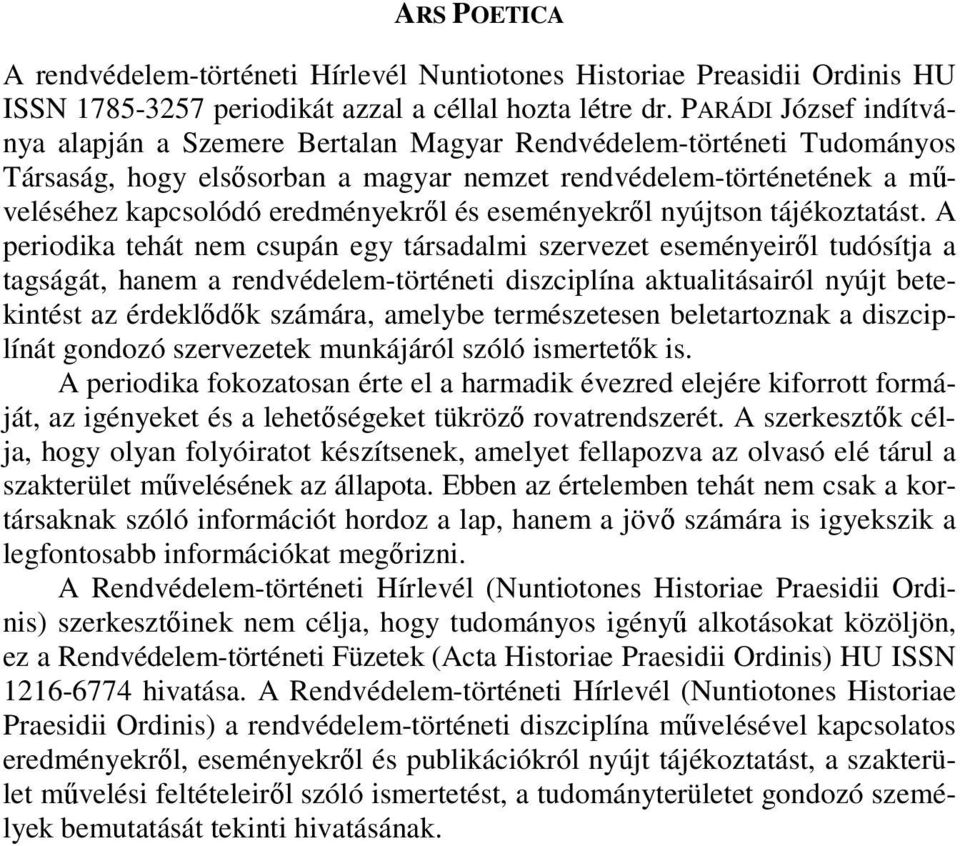 ARS POETICA

A rendvédelem-történeti Hírlevél Nuntiotones Historiae Preasidii Ordinis HU ISSN 1785-3257 periodikát azzal a céllal hozta létre dr. PARÁDI József indítványa alapján a Szemere Bertalan Magyar Rendvédelem-történeti Tudományos Társaság, hogy elsősorban a magyar nemzet rendvédelem-történetének a műveléséhez kapcsolódó eredményekről és eseményekről nyújtson tájékoztatást. A periodika tehát nem csupán egy társadalmi szervezet eseményeiről tudósítja a tagságát, hanem a rendvédelem-történeti diszciplína aktualitásairól nyújt betekintést az érdeklődők számára, amelybe természetesen beletartoznak a diszciplínát gondozó szervezetek munkájáról szóló ismertetők is.

A periodika fokozatosan érte el a harmadik évezred elejére kiforrott formáját, az igényeket és a lehetőségeket tükröző rovatrendszerét. A szerkesztők célja, hogy olyan folyóiratot készítsenek, amelyet fellapozva az olvasó elé tárul a szakterület művelésének az állapota. Ebben az értelemben tehát nem csak a kortársaknak szóló információt hordoz a lap, hanem a jövő számára is igyekszik a legfontosabb információkat megőrizni.

A Rendvédelem-történeti Hírlevél (Nuntiotones Historiae Praesidii Ordinis) szerkesztőinek nem célja, hogy tudományos igényű alkotásokat közöljön, ez a Rendvédelem-történeti Füzetek (Acta Historiae Praesidii Ordinis) HU ISSN 1216-6774 hivatása. A Rendvédelem-történeti Hírlevél (Nuntiotones Historiae Praesidii Ordinis) a rendvédelem-történeti diszciplína művelésével kapcsolatos eredményekről, eseményekről és publikációkról nyújt tájékoztatást, a szakterület művelési feltételeiről szóló ismertetést, a tudományterületet gondozó személyek bemutatását tekinti hivatásának.